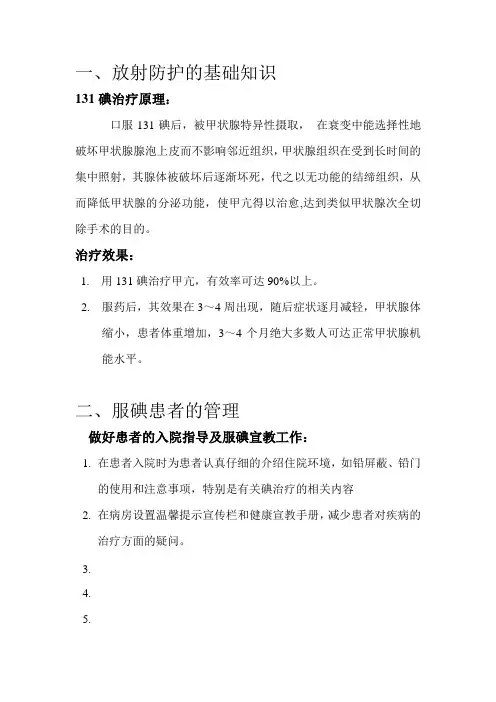 一、放射防护的基础知识

131 碘治疗原理：

口服 131 碘后，被甲状腺特异性摄取， 在衰变中能选择性地破坏甲状腺腺泡上皮而不影响邻近组织，甲状腺组织在受到长时间的集中照射，其腺体被破坏后逐渐坏死，代之以无功能的结缔组织，从而降低甲状腺的分泌功能，使甲亢得以治愈,达到类似甲状腺次全切除手术的目的。

治疗效果：

1. 用 131 碘治疗甲亢，有效率可达 90%以上。

2. 服药后，其效果在 3～4 周出现，随后症状逐月减轻，甲状腺体缩小，患者体重增加，3～4 个月绝大多数人可达正常甲状腺机能水平。

二、服碘患者的管理

做好患者的入院指导及服碘宣教工作：

1. 在患者入院时为患者认真仔细的介绍住院环境，如铅屏蔽、铅门的使用和注意事项，特别是有关碘治疗的相关内容

2. 在病房设置温馨提示宣传栏和健康宣教手册，减少患者对疾病的治疗方面的疑问。

3.

4.

5.